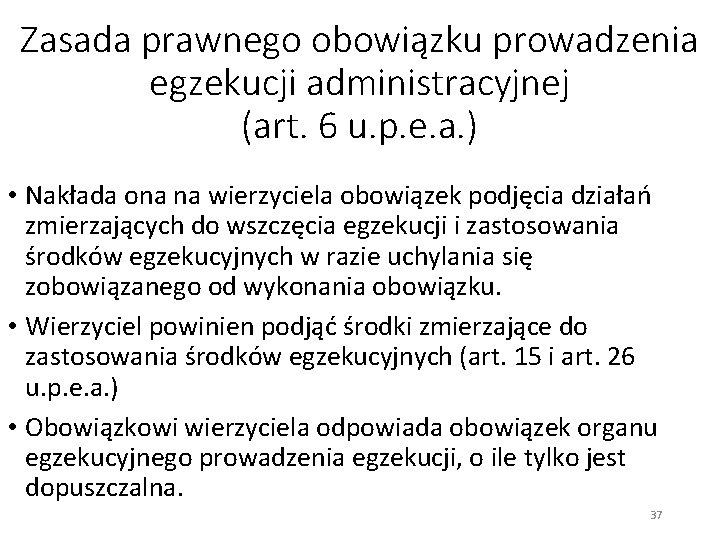 Zasada prawnego obowiązku prowadzenia egzekucji administracyjnej (art. 6 u.p.e.a.)

• Nakłada ona na wierzyciela obowiązek podjęcia działań zmierzających do wszczęcia egzekucji i zastosowania środków egzekucyjnych w razie uchylania się zobowiązanego od wykonania obowiązku.

• Wierzyciel powinien podjąć środki zmierzające do zastosowania środków egzekucyjnych (art. 15 i art. 26 u.p.e.a.)

• Obowiązkowi wierzyciela odpowiada obowiązek organu egzekucyjnego prowadzenia egzekucji, o ile tylko jest dopuszczalna.

37